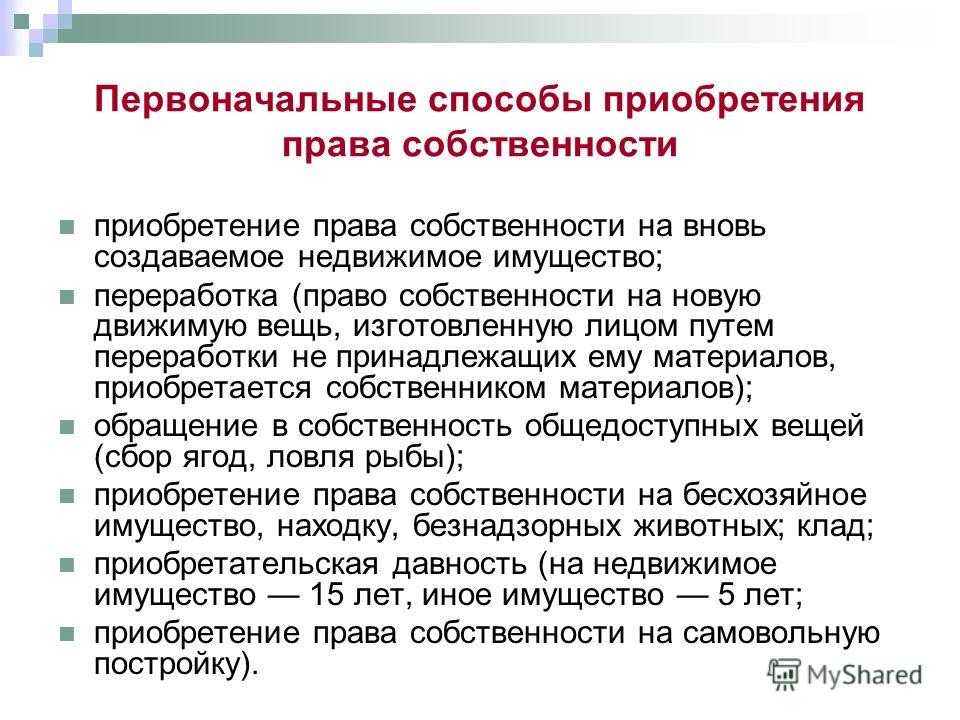 Первоначальные способы приобретения права собственности

приобретение права собственности на вновь создаваемое недвижимое имущество;

переработка (право собственности на новую движимую вещь, изготовленную лицом путем переработки не принадлежащих ему материалов, приобретается собственником материалов);

обращение в собственность общедоступных вещей (сбор ягод, ловля рыбы);

приобретение права собственности на бесхозяйное имущество, находку, безнадзорных животных; клад;

приобретательская давность (на недвижимое имущество — 15 лет, иное имущество — 5 лет;

приобретение права собственности на самовольную постройку).

MyShared